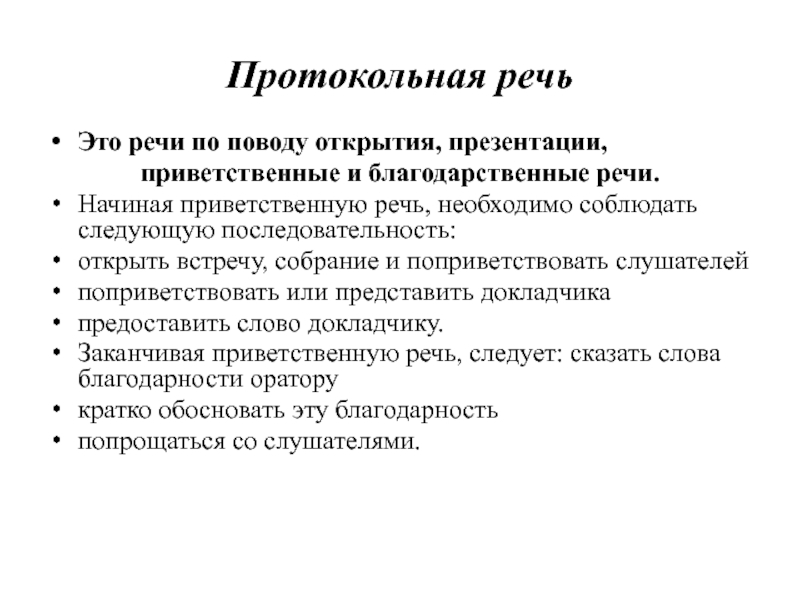 Протокольная речь

• Это речи по поводу открытия, презентации, приветственные и благодарственные речи.
• Начиная приветственную речь, необходимо соблюдать следующую последовательность:
• открыть встречу, собрание и поприветствовать слушателей
• поприветствовать или представить докладчика
• предоставить слово докладчику.
• Заканчивая приветственную речь, следует: сказать слова благодарности оратору
• кратко обосновать эту благодарность
• попрощаться со слушателями.